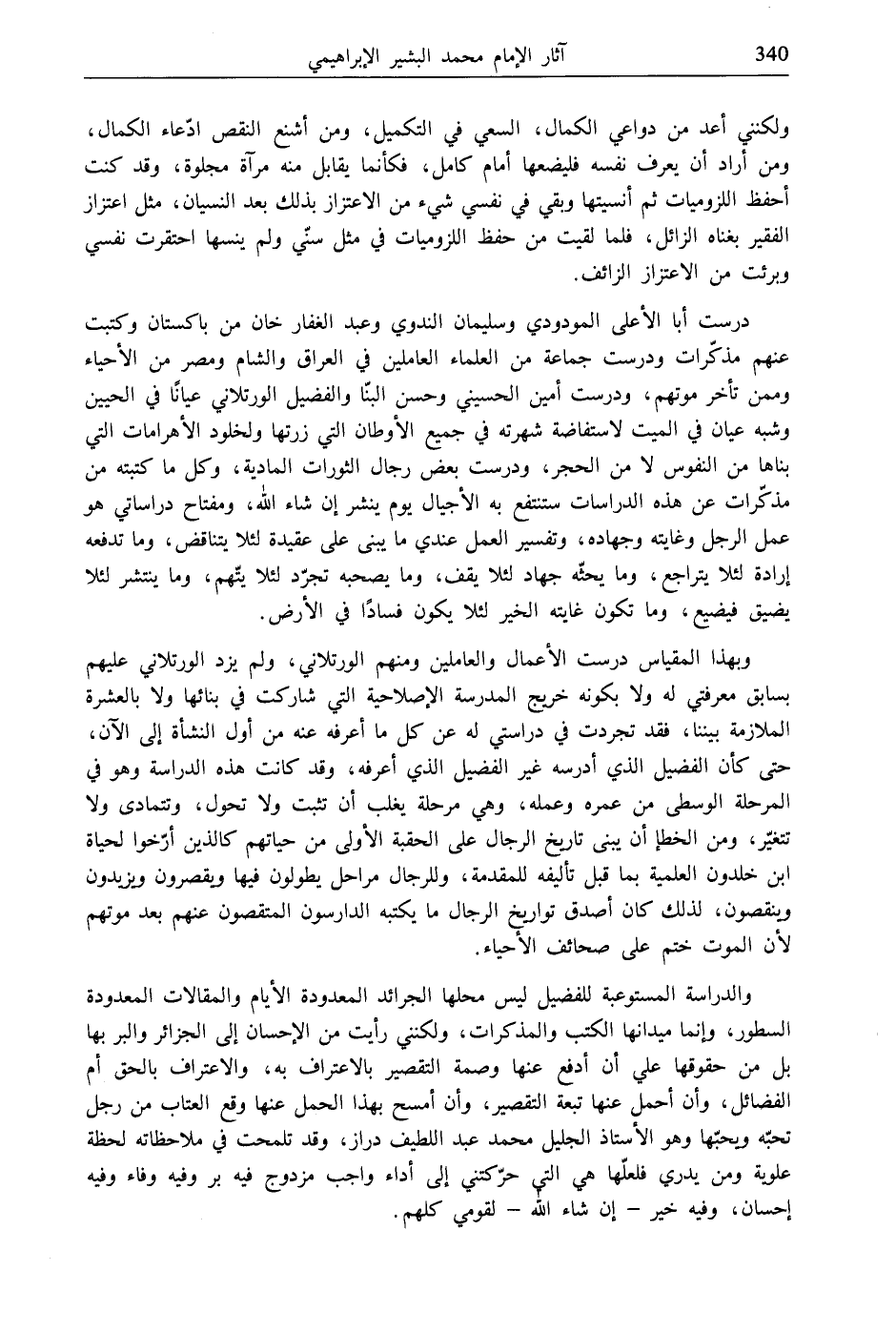 340 آثار الإمام محمد البشير الإبراهيمي

ولكنني أعد من دواعي الكمال، السعي في التكميل، ومن أشنع النقص ادّعاء الكمال، ومن أراد أن يعرف نفسه فليضعها أمام كامل، فكأنما يقابل منه مرآة مجلوة، وقد كنت أحفظ اللزوميات ثم أنسيتها وبقي في نفسي شيء من الاعتزاز بذلك بعد النسيان، مثل اعتزاز الفقير بغناه الزائل، فلما لقيت من حفظ اللزوميات في مثل سنّي ولم ينسها احتقرت نفسي وبرئت من الاعتزاز الزائف.

درست أبا الأعلى المودودي وسليمان الندوي وعبد الغفار خان من باكستان وكتبت عنهم مذكّرات ودرست جماعة من العلماء العاملين في العراق والشام ومصر من الأحياء وممن تأخر موتهم، ودرست أمين الحسيني وحسن البنّا والفضيل الورتلاني عيانًا في الحيين وشبه عيان في الميت لاستفاضة شهرته في جميع الأوطان التي زرتها ولخلود الأهرامات التي بناها من النفوس لا من الحجر، ودرست بعض رجال الثورات المادية، وكل ما كتبته من مذكّرات عن هذه الدراسات ستنتفع به الأجيال يوم ينشر إن شاء الله، ومفتاح دراساتي هو عمل الرجل وغايته وجهاده، وتفسير العمل عندي ما يبنى على عقيدة لئلا يتناقض، وما تدفعه إرادة لئلا يتراجع، وما يحثّه جهاد لئلا يقف، وما يصحبه تجرّد لئلا يتّهم، وما ينتشر لئلا يضيق فيضيع، وما تكون غايته الخير لئلا يكون فسادًا في الأرض.

وبهذا المقياس درست الأعمال والعاملين ومنهم الورتلاني، ولم يزد الورتلاني عليهم بسابق معرفتي له ولا بكونه خريج المدرسة الإصلاحية التي شاركت في بنائها ولا بالعشرة الملازمة بيننا، فقد تجردت في دراستي له عن كل ما أعرفه عنه من أول النشأة إلى الآن، حتى كأن الفضيل الذي أدرسه غير الفضيل الذي أعرفه، وقد كانت هذه الدراسة وهو في المرحلة الوسطى من عمره وعمله، وهي مرحلة يغلب أن تثبت ولا تحول، وتتمادى ولا تتغيّر، ومن الخطإ أن يبنى تاريخ الرجال على الحقبة الأولى من حياتهم كالذين أرّخوا لحياة ابن خلدون العلمية بما قبل تأليفه للمقدمة، وللرجال مراحل يطولون فيها ويقصرون ويزيدون وينقصون، لذلك كان أصدق تواريخ الرجال ما يكتبه الدارسون المتقصون عنهم بعد موتهم لأن الموت ختم على صحائف الأحياء.

والدراسة المستوعبة للفضيل ليس محلها الجرائد المعدودة الأيام والمقالات المعدودة السطور، وإنما ميدانها الكتب والمذكرات، ولكنني رأيت من الإحسان إلى الجزائر والبر بها بل من حقوقها علي أن أدفع عنها وصمة التقصير بالاعتراف به، والاعتراف بالحق أم الفضائل، وأن أحمل عنها تبعة التقصير، وأن أمسح بهذا الحمل عنها وقع العتاب من رجل تحبّه ويحبّها وهو الأستاذ الجليل محمد عبد اللطيف دراز، وقد تلمحت في ملاحظاته لحظة علوية ومن يدري فلعلّها هي التي حرّكتني إلى أداء واجب مزدوج فيه بر وفيه وفاء وفيه إحسان، وفيه خير - إن شاء الله - لقومي كلهم.